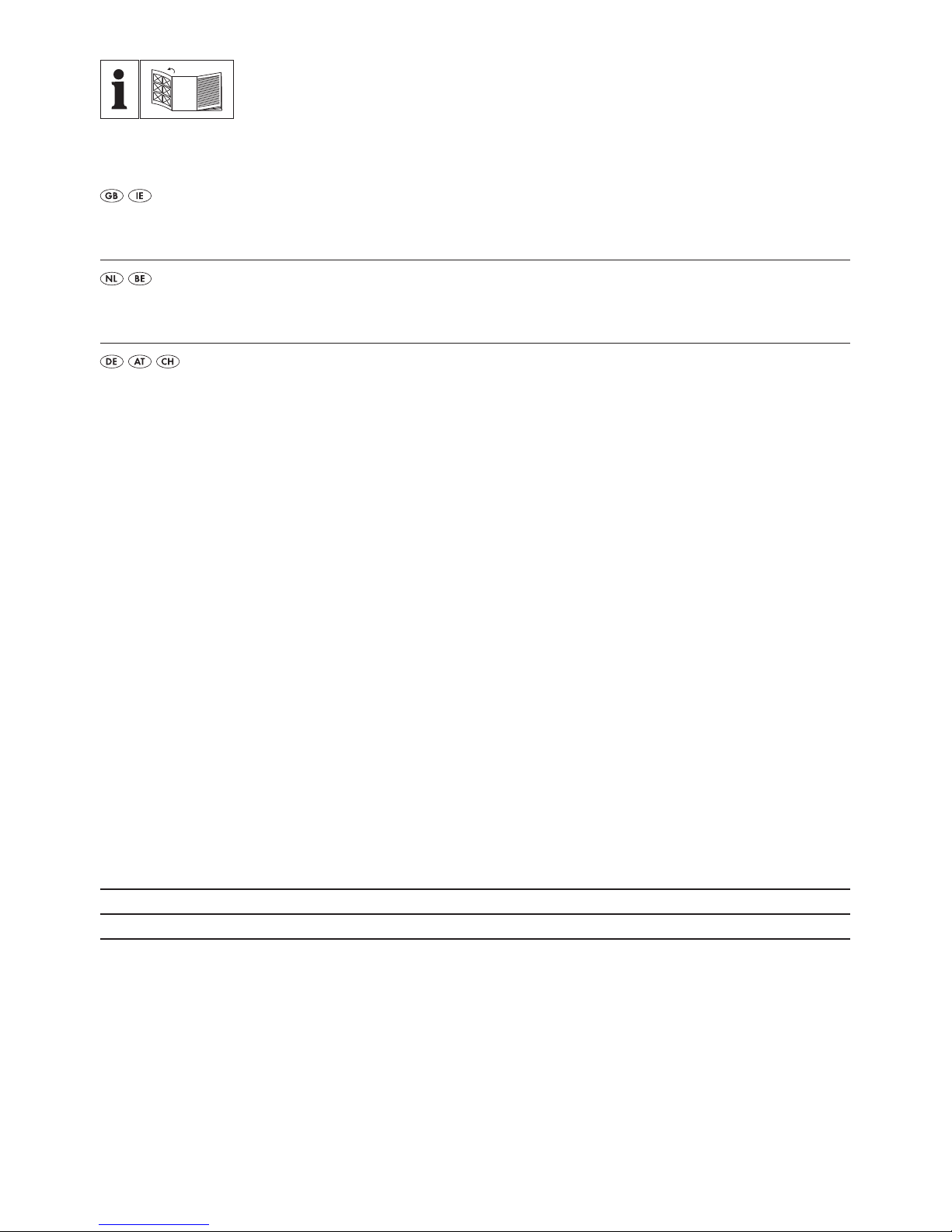 GB IE

NL BE

DE AT CH